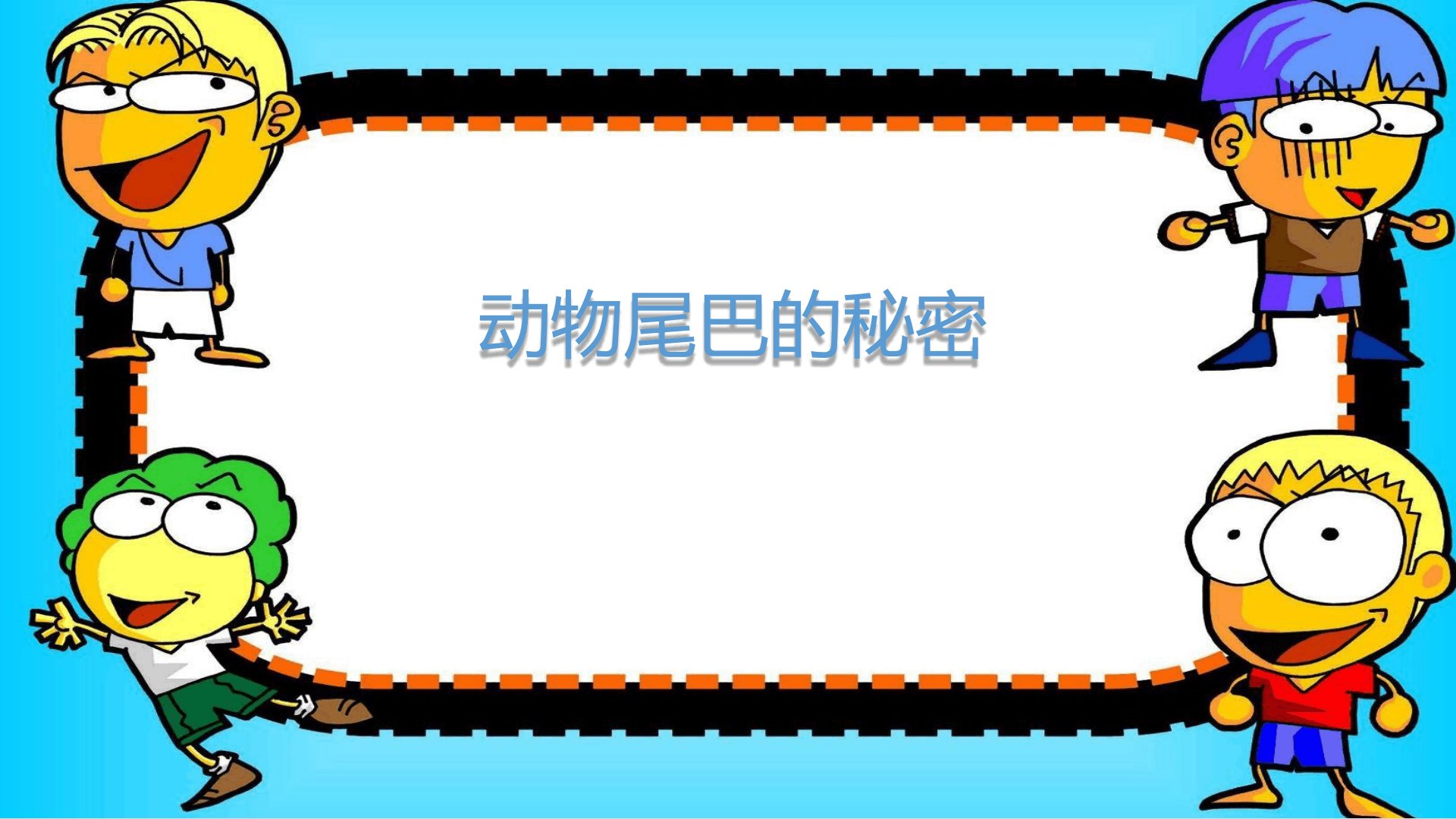 动物尾巴的秘密